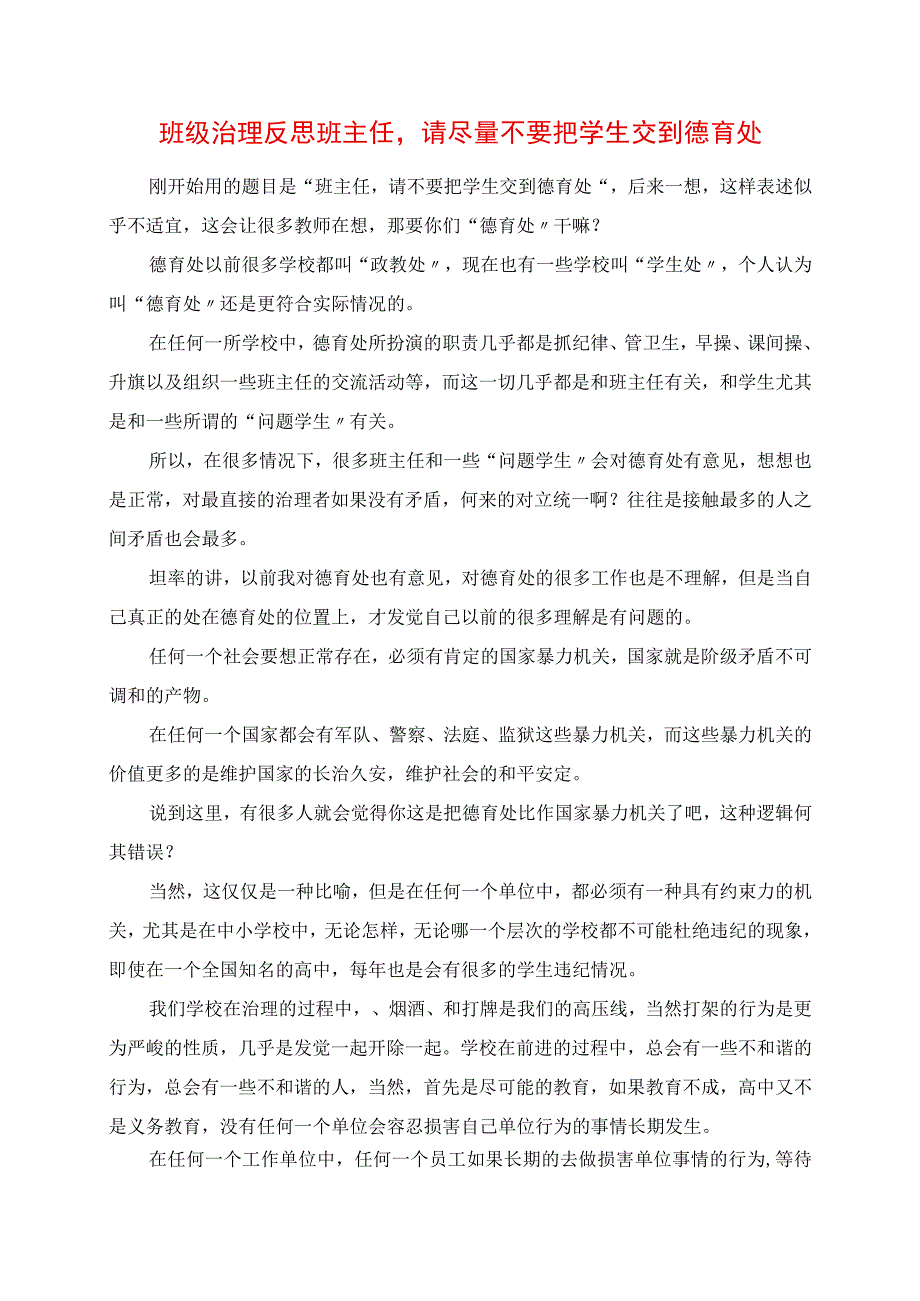 班级治理反思班主任，请尽量不要把学生交到德育处

刚开始用的题目是“班主任，请不要把学生交到德育处“，后来一想，这样表述似乎不适宜，这会让很多教师在想，那要你们“德育处〃干嘛？

德育处以前很多学校都叫“政教处〃，现在也有一些学校叫“学生处〃，个人认为叫“德育处〃还是更符合实际情况的。

在任何一所学校中，德育处所扮演的职责几乎都是抓纪律、管卫生，早操、课间操、升旗以及组织一些班主任的交流活动等，而这一切几乎都是和班主任有关，和学生尤其是和一些所谓的“问题学生〃有关。

所以，在很多情况下，很多班主任和一些“问题学生〃会对德育处有意见，想想也是正常，对最直接的治理者如果没有矛盾，何来的对立统一啊？往往是接触最多的人之间矛盾也会最多。

坦率的讲，以前我对德育处也有意见，对德育处的很多工作也是不理解，但是当自己真正的处在德育处的位置上，才发觉自己以前的很多理解是有问题的。

任何一个社会要想正常存在，必须有肯定的国家暴力机关，国家就是阶级矛盾不可调和的产物。

在任何一个国家都会有军队、警察、法庭、监狱这些暴力机关，而这些暴力机关的价值更多的是维护国家的长治久安，维护社会的和平安定。

说到这里，有很多人就会觉得你这是把德育处比作国家暴力机关了吧，这种逻辑何其错误？

当然，这仅仅是一种比喻，但是在任何一个单位中，都必须有一种具有约束力的机关，尤其是在中小学校中，无论怎样，无论哪一个层次的学校都不可能杜绝违纪的现象，即使在一个全国知名的高中，每年也是会有很多的学生违纪情况。

我们学校在治理的过程中，、烟酒、和打牌是我们的高压线，当然打架的行为是更为严峻的性质，几乎是发觉一起开除一起。学校在前进的过程中，总会有一些不和谐的行为，总会有一些不和谐的人，当然，首先是尽可能的教育，如果教育不成，高中又不是义务教育，没有任何一个单位会容忍损害自己单位行为的事情长期发生。

在任何一个工作单位中，任何一个员工如果长期的去做损害单位事情的行为，等待